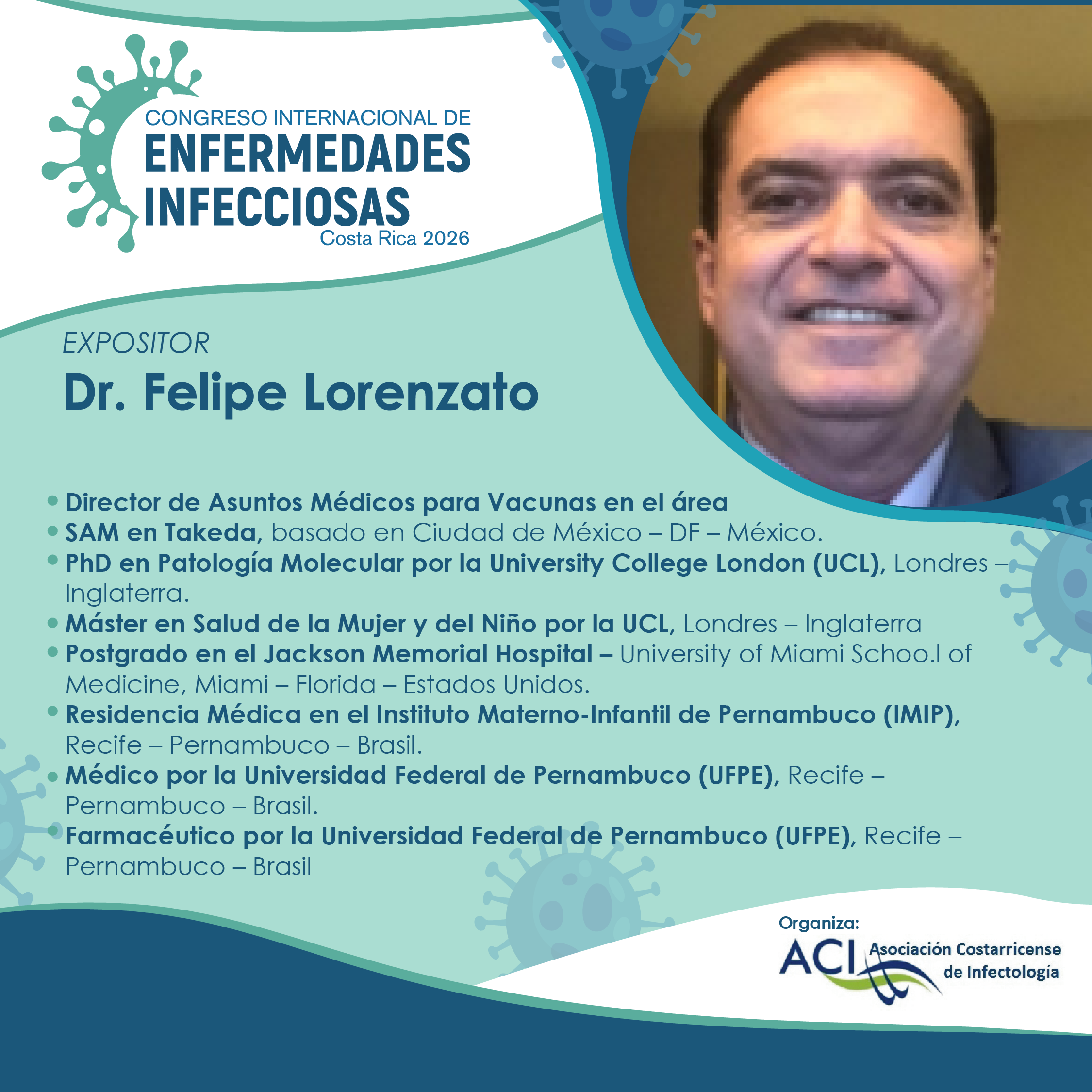 CONGRESO INTERNACIONAL DE
ENFERMEDADES
INFECCIOSAS
Costa Rica 2026

EXPOSITOR
Dr. Felipe Lorenzato

• Director de Asuntos Médicos para Vacunas en el área
• SAM en Takeda, basado en Ciudad de México – DF – México.
• PhD en Patología Molecular por la University College London (UCL), Londres – Inglaterra.
• Máster en Salud de la Mujer y del Niño por la UCL, Londres – Inglaterra
• Postgrado en el Jackson Memorial Hospital – University of Miami Schoo.l of Medicine, Miami – Florida – Estados Unidos.
• Residencia Médica en el Instituto Materno-Infantil de Pernambuco (IMIP), Recife – Pernambuco – Brasil.
• Médico por la Universidad Federal de Pernambuco (UFPE), Recife – Pernambuco – Brasil.
• Farmacéutico por la Universidad Federal de Pernambuco (UFPE), Recife – Pernambuco – Brasil

Organiza:
ACI Asociación Costarricense de Infectología